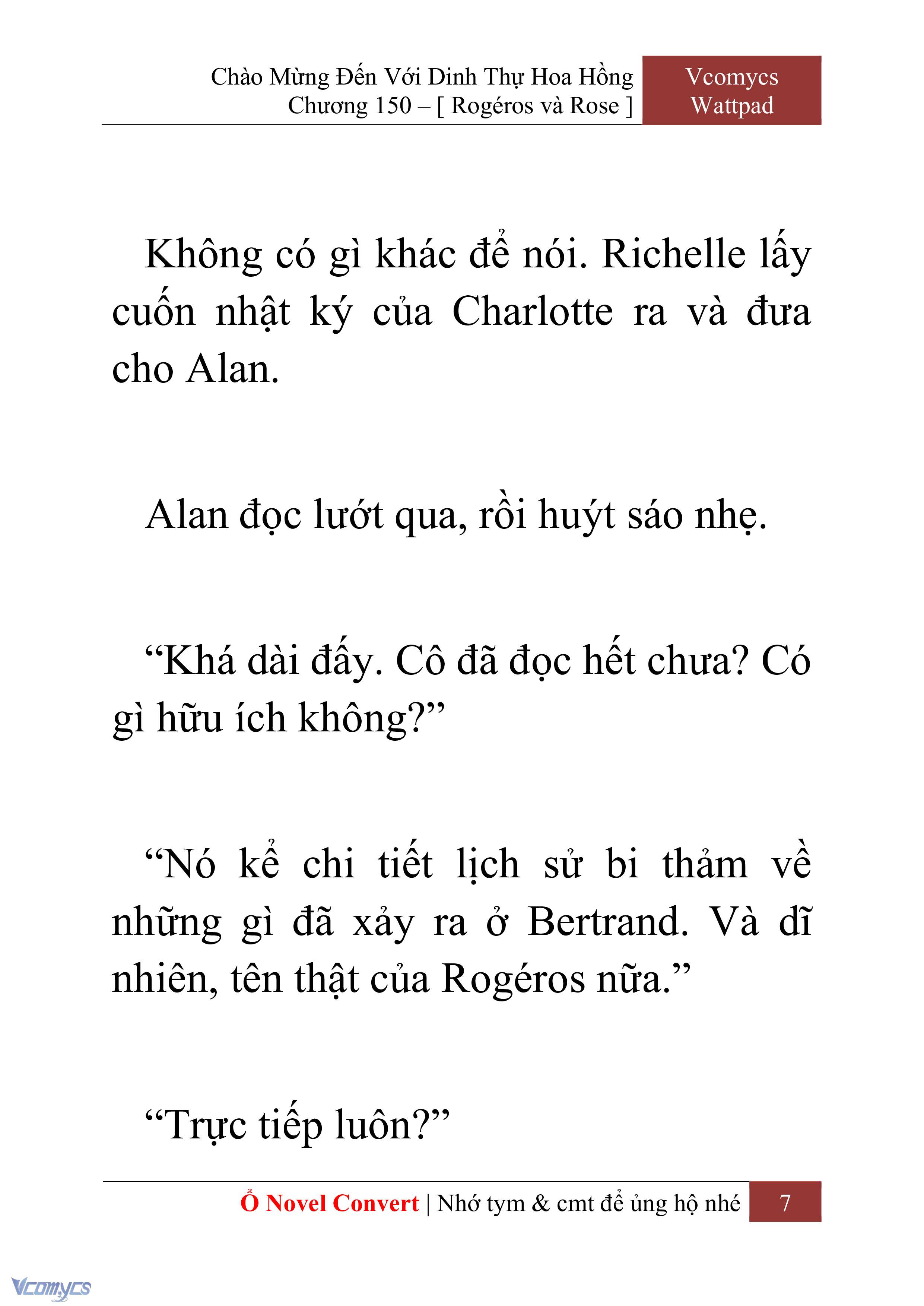 Chào Mừng Đến Với Dinh Thự Hoa Hồng
Chương 150 – [ Rogéros và Rose ]

Vcomycs
Wattpad

Không có gì khác để nói. Richelle lấy cuốn nhật ký của Charlotte ra và đưa cho Alan.

Alan đọc lướt qua, rồi huýt sáo nhẹ.

“Khá dài đấy. Cô đã đọc hết chưa? Có gì hữu ích không?”

“Nó kể chi tiết lịch sử bi thảm về những gì đã xảy ra ở Bertrand. Và dĩ nhiên, tên thật của Rogéros nữa.”

“Trực tiếp luôn?”

Ổ Novel Convert | Nhớ tym & cmt để ủng hộ nhé 7

Vcomycs